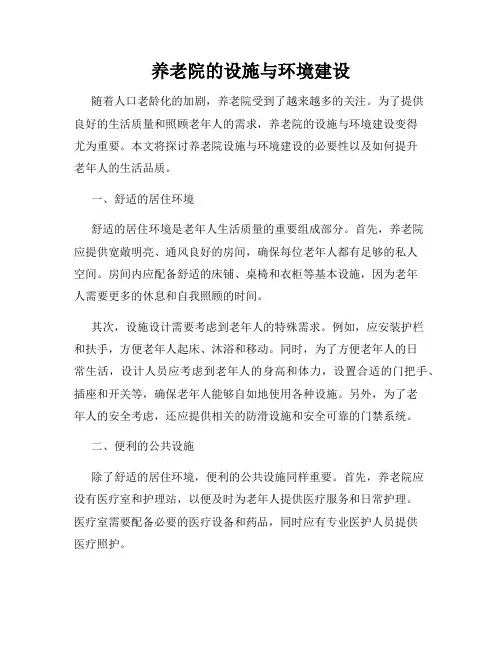 养老院的设施与环境建设

随着人口老龄化的加剧，养老院受到了越来越多的关注。为了提供良好的生活质量和照顾老年人的需求，养老院的设施与环境建设变得尤为重要。本文将探讨养老院设施与环境建设的必要性以及如何提升老年人的生活品质。

一、舒适的居住环境

舒适的居住环境是老年人生活质量的重要组成部分。首先，养老院应提供宽敞明亮、通风良好的房间，确保每位老年人都有足够的私人空间。房间内应配备舒适的床铺、桌椅和衣柜等基本设施，因为老年人需要更多的休息和自我照顾的时间。

其次，设施设计需要考虑到老年人的特殊需求。例如，应安装护栏和扶手，方便老年人起床、沐浴和移动。同时，为了方便老年人的日常生活，设计人员应考虑到老年人的身高和体力，设置合适的门把手、插座和开关等，确保老年人能够自如地使用各种设施。另外，为了老年人的安全考虑，还应提供相关的防滑设施和安全可靠的门禁系统。

二、便利的公共设施

除了舒适的居住环境，便利的公共设施同样重要。首先，养老院应设有医疗室和护理站，以便及时为老年人提供医疗服务和日常护理。医疗室需要配备必要的医疗设备和药品，同时应有专业医护人员提供医疗照护。